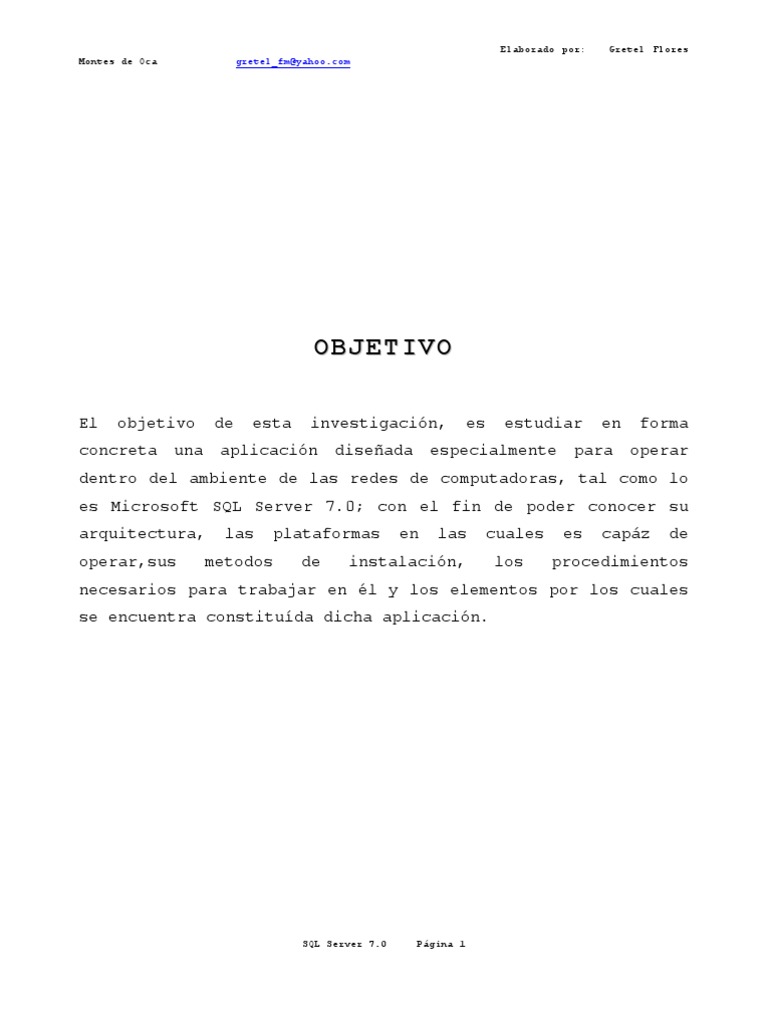 Elaborado por: Gretel Flores Montes de Oca gretel_fm@yahoo.com

OBJETIVO

El objetivo de esta investigación, es estudiar en forma concreta una aplicación diseñada especialmente para operar dentro del ambiente de las redes de computadoras, tal como lo es Microsoft SQL Server 7.0; con el fin de poder conocer su arquitectura, las plataformas en las cuales es capáz de operar,sus metodos de instalación, los procedimientos necesarios para trabajar en él y los elementos por los cuales se encuentra constituída dicha aplicación.

SQL Server 7.0 Página 1